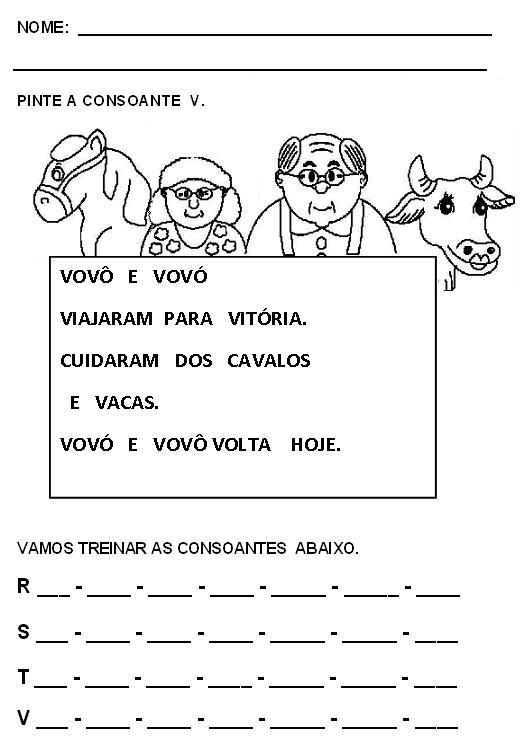 NOME: ______________________________________

______________________________________

PINTE A CONSOANTE V.

VOVÔ E VOVÓ

VIAJARAM PARA VITÓRIA.

CUIDARAM DOS CAVALOS

E VACAS.

VOVÓ E VOVÔ VOLTA HOJE.

VAMOS TREINAR AS CONSOANTES ABAIXO.

R ___ - ____ - ____ - ____ - _____ - _____ - ____

S ___ - ____ - ____ - ____ - _____ - _____ - ____

T ___ - ____ - ____ - ____ - _____ - _____ - ____

V ___ - ____ - ____ - ____ - _____ - _____ - ____